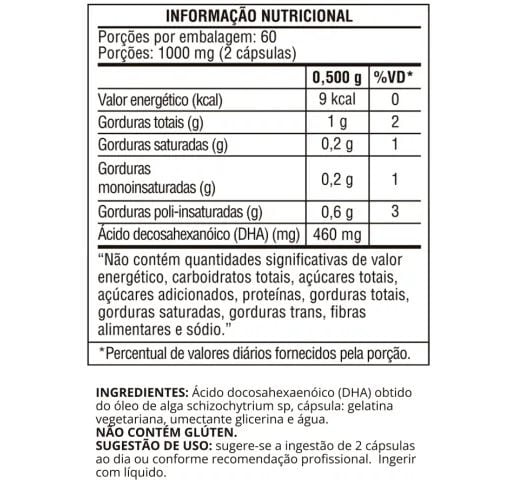 INFORMAÇÃO NUTRICIONAL

Porções por embalagem: 60
Porções: 1000 mg (2 cápsulas)

| | 0,500 g | %VD* |
|---|---|---|
| Valor energético (kcal) | 9 kcal | 0 |
| Gorduras totais (g) | 1 g | 2 |
| Gorduras saturadas (g) | 0,2 g | 1 |
| Gorduras monoinsaturadas (g) | 0,2 g | 1 |
| Gorduras poli-insaturadas (g) | 0,6 g | 3 |
| Ácido decosahexanóico (DHA) (mg) | 460 mg | |

"Não contém quantidades significativas de valor energético, carboidratos totais, açúcares totais, açúcares adicionados, proteínas, gorduras totais, gorduras saturadas, gorduras trans, fibras alimentares e sódio."

*Percentual de valores diários fornecidos pela porção.

INGREDIENTES: Ácido docosahexaenóico (DHA) obtido do óleo de alga schizochytrium sp, cápsula: gelatina vegetariana, umectante glicerina e água.
NÃO CONTÉM GLÚTEN.
SUGESTÃO DE USO: sugere-se a ingestão de 2 cápsulas ao dia ou conforme recomendação profissional. Ingerir com líquido.